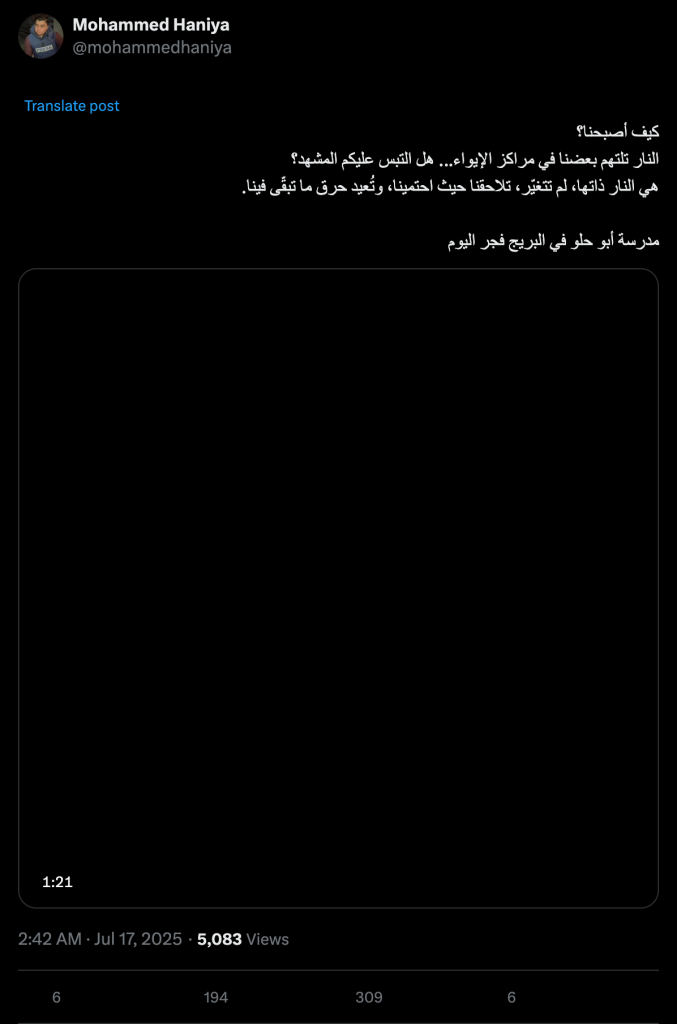 Mohammed Haniya
@mohammedhaniya

Translate post

كيف أصبحنا؟
النار تلتهم بعضنا في مراكز الإيواء... هل التبس عليكم المشهد؟
هي النار ذاتها، لم تتغيّر، تلاحقنا حيث احتمينا، وتُعيد حرق ما تبقّى فينا.

مدرسة أبو حلو في البريج فجر اليوم

1:21

2:42 AM · Jul 17, 2025 · 5,083 Views

6 194 309 6